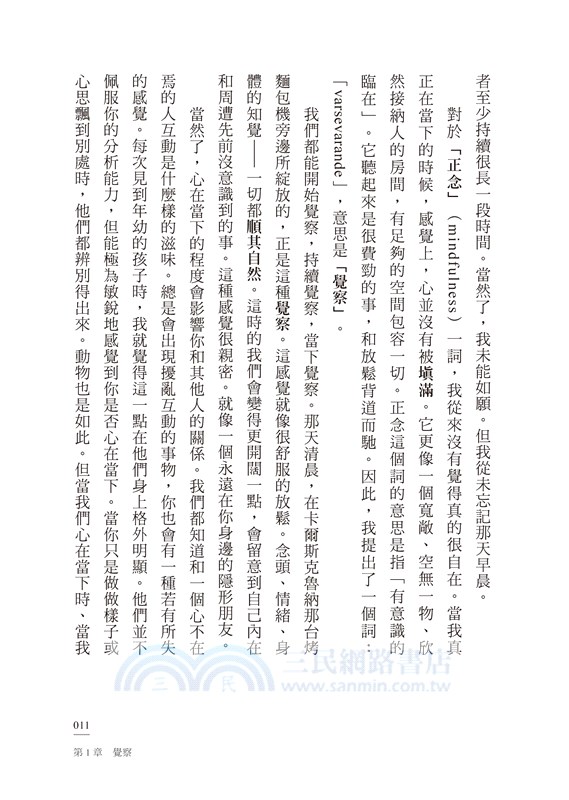 者至少持續很長一段時間。當然了，我未能如願。但我從未忘記那天早晨。

對於「正念」（mindfulness）一詞，我從來沒有覺得真的很自在。當我真正在當下的時候，感覺上，心並沒有被填滿。它更像一個寬敞、空無一物、欣然接納人的房間，有足夠的空間包容一切。正念這個詞的意思是指「有意識的臨在」。它聽起來是很費勁的事，和放鬆背道而馳。因此，我提出了一個詞：「varsevarande」，意思是「覺察」。

我們都能開始覺察，持續覺察，當下覺察。那天清晨，在卡爾斯克魯納那台烤麵包機旁邊所綻放的，正是這種覺察。這感覺就像很舒服的放鬆。念頭、情緒、身體的知覺——一切都順其自然。這時的我們會變得更開闊一點，會留意到自己內在和周遭先前沒意識到的事。這種感覺很親密。就像一個永遠在你身邊的隱形朋友。

當然了，心在當下的程度會影響你和其他人的關係。我們都知道和一個心不在焉的人互動是什麼樣的滋味。總是會出現擾亂互動的事物，你也會有一種若有所失的感覺。每次見到年幼的孩子時，我就覺得這一點在他們身上格外明顯。他們並不佩服你的分析能力，但能極為敏銳地感覺到你是否心在當下。當你只是做做樣子或心思飄到別處時，他們都辨別得出來。動物也是如此。但當我們心在當下時、當我

三民網路書店
www.sanmin.com.tw

011
第1章 覺察